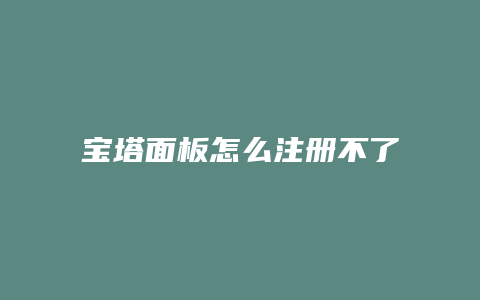 宝塔面板怎么注册不了